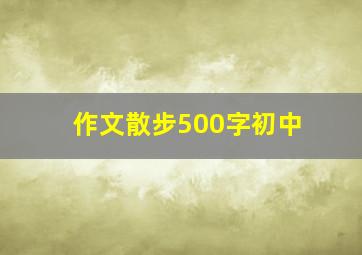 作文散步500字初中